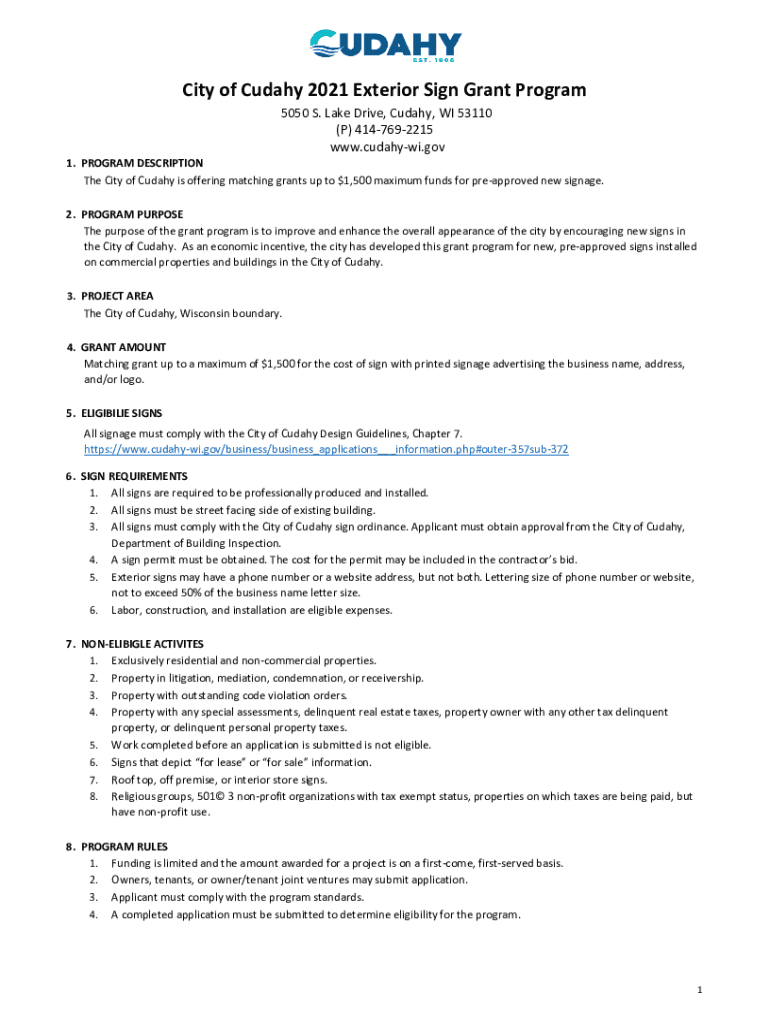 CUDAHY
EST. 1906

City of Cudahy 2021 Exterior Sign Grant Program

5050 S. Lake Drive, Cudahy, WI 53110
(P) 414-769-2215
www.cudahy-wi.gov

1. PROGRAM DESCRIPTION
The City of Cudahy is offering matching grants up to $1,500 maximum funds for pre-approved new signage.

2. PROGRAM PURPOSE
The purpose of the grant program is to improve and enhance the overall appearance of the city by encouraging new signs in the City of Cudahy. As an economic incentive, the city has developed this grant program for new, pre-approved signs installed on commercial properties and buildings in the City of Cudahy.

3. PROJECT AREA
The City of Cudahy, Wisconsin boundary.

4. GRANT AMOUNT
Matching grant up to a maximum of $1,500 for the cost of sign with printed signage advertising the business name, address, and/or logo.

5. ELIGIBILIE SIGNS
All signage must comply with the City of Cudahy Design Guidelines, Chapter 7.
https://www.cudahy-wi.gov/business/business_applications___information.php#outer-357sub-372

6. SIGN REQUIREMENTS
1. All signs are required to be professionally produced and installed.
2. All signs must be street facing side of existing building.
3. All signs must comply with the City of Cudahy sign ordinance. Applicant must obtain approval from the City of Cudahy, Department of Building Inspection.
4. A sign permit must be obtained. The cost for the permit may be included in the contractor's bid.
5. Exterior signs may have a phone number or a website address, but not both. Lettering size of phone number or website, not to exceed 50% of the business name letter size.
6. Labor, construction, and installation are eligible expenses.

7. NON-ELIBIGLE ACTIVITES
1. Exclusively residential and non-commercial properties.
2. Property in litigation, mediation, condemnation, or receivership.
3. Property with outstanding code violation orders.
4. Property with any special assessments, delinquent real estate taxes, property owner with any other tax delinquent property, or delinquent personal property taxes.
5. Work completed before an application is submitted is not eligible.
6. Signs that depict "for lease" or "for sale" information.
7. Roof top, off premise, or interior store signs.
8. Religious groups, 501© 3 non-profit organizations with tax exempt status, properties on which taxes are being paid, but have non-profit use.

8. PROGRAM RULES
1. Funding is limited and the amount awarded for a project is on a first-come, first-served basis.
2. Owners, tenants, or owner/tenant joint ventures may submit application.
3. Applicant must comply with the program standards.
4. A completed application must be submitted to determine eligibility for the program.

1